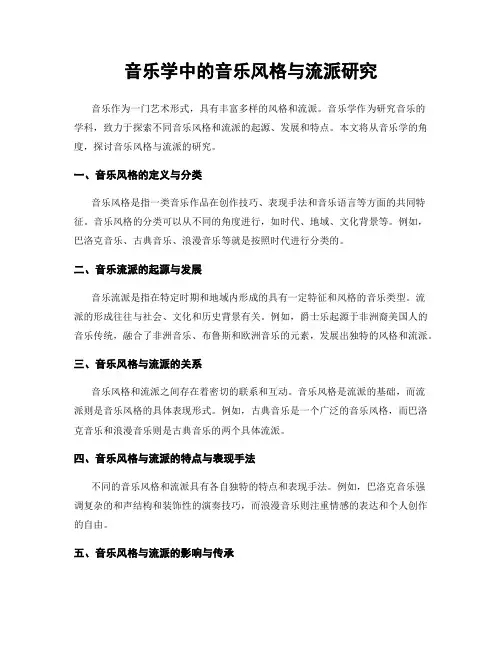 音乐学中的音乐风格与流派研究

音乐作为一门艺术形式，具有丰富多样的风格和流派。音乐学作为研究音乐的学科，致力于探索不同音乐风格和流派的起源、发展和特点。本文将从音乐学的角度，探讨音乐风格与流派的研究。

一、音乐风格的定义与分类

音乐风格是指一类音乐作品在创作技巧、表现手法和音乐语言等方面的共同特征。音乐风格的分类可以从不同的角度进行，如时代、地域、文化背景等。例如，巴洛克音乐、古典音乐、浪漫音乐等就是按照时代进行分类的。

二、音乐流派的起源与发展

音乐流派是指在特定时期和地域内形成的具有一定特征和风格的音乐类型。流派的形成往往与社会、文化和历史背景有关。例如，爵士乐起源于非洲裔美国人的音乐传统，融合了非洲音乐、布鲁斯和欧洲音乐的元素，发展出独特的风格和流派。

三、音乐风格与流派的关系

音乐风格和流派之间存在着密切的联系和互动。音乐风格是流派的基础，而流派则是音乐风格的具体表现形式。例如，古典音乐是一个广泛的音乐风格，而巴洛克音乐和浪漫音乐则是古典音乐的两个具体流派。

四、音乐风格与流派的特点与表现手法

不同的音乐风格和流派具有各自独特的特点和表现手法。例如，巴洛克音乐强调复杂的和声结构和装饰性的演奏技巧，而浪漫音乐则注重情感的表达和个人创作的自由。

五、音乐风格与流派的影响与传承